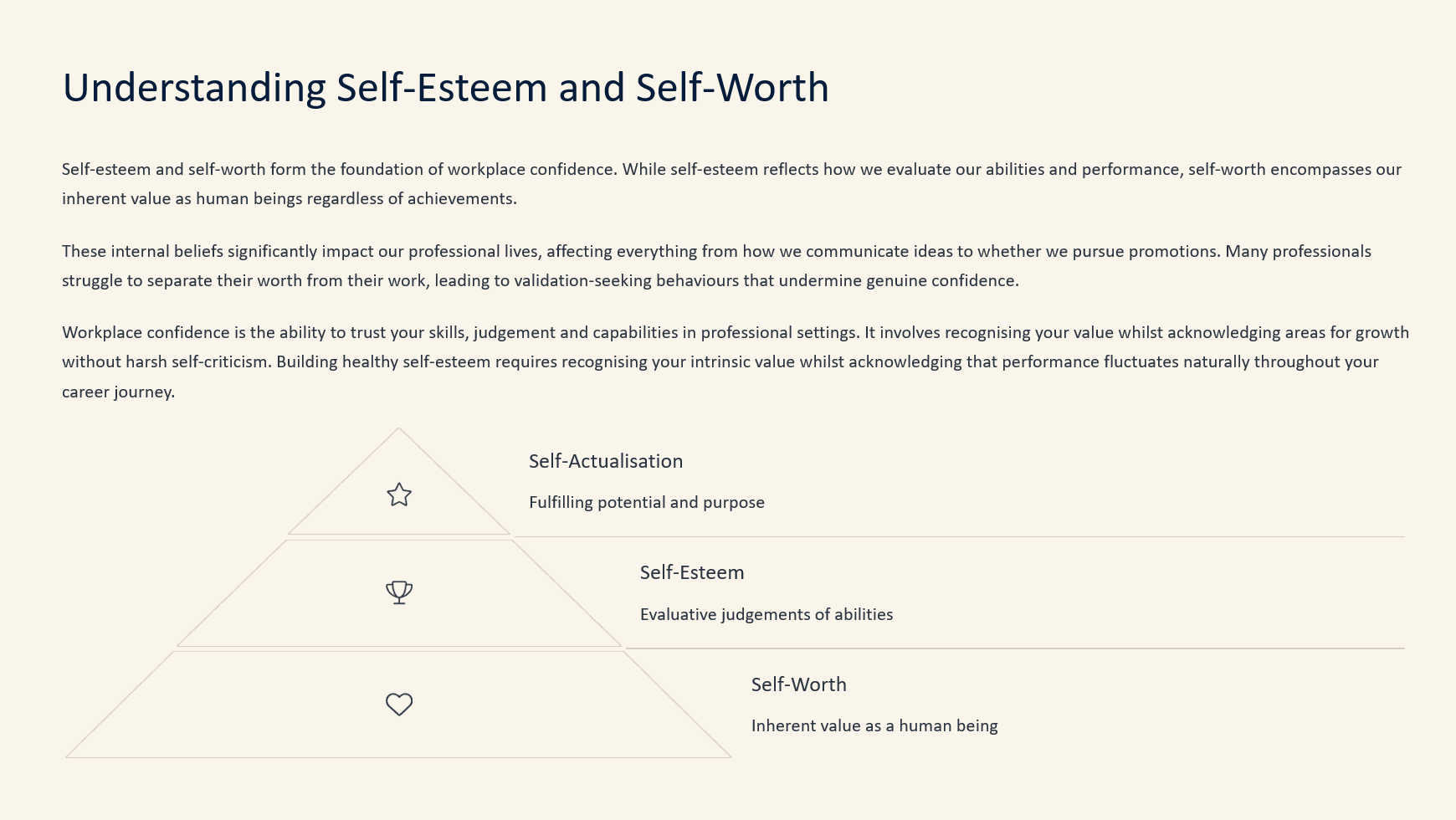 Understanding Self-Esteem and Self-Worth

Self-esteem and self-worth form the foundation of workplace confidence. While self-esteem reflects how we evaluate our abilities and performance, self-worth encompasses our inherent value as human beings regardless of achievements.

These internal beliefs significantly impact our professional lives, affecting everything from how we communicate ideas to whether we pursue promotions. Many professionals struggle to separate their worth from their work, leading to validation-seeking behaviours that undermine genuine confidence.

Workplace confidence is the ability to trust your skills, judgement and capabilities in professional settings. It involves recognising your value whilst acknowledging areas for growth without harsh self-criticism. Building healthy self-esteem requires recognising your intrinsic value whilst acknowledging that performance fluctuates naturally throughout your career journey.

Self-Actualisation

Fulfilling potential and purpose

Self-Esteem

Evaluative judgements of abilities

Self-Worth

Inherent value as a human being